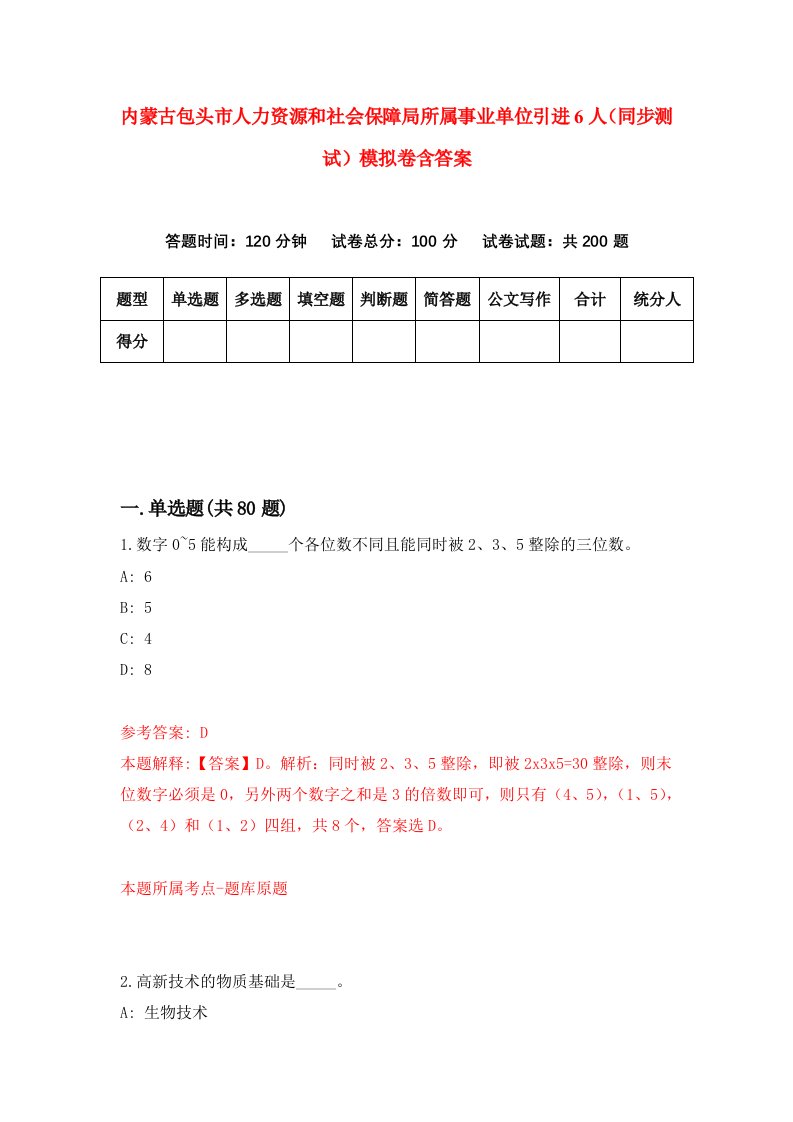 内蒙古包头市人力资源和社会保障局所属事业单位引进6人（同步测试）模拟卷含答案

答题时间：120分钟　试卷总分：100分　试卷试题：共200题

| 题型 | 单选题 | 多选题 | 填空题 | 判断题 | 简答题 | 公文写作 | 合计 | 统分人 |
|---|---|---|---|---|---|---|---|---|
| 得分 | | | | | | | | |

一.单选题(共80题)

1.数字0~5能构成_____个各位数不同且能同时被2、3、5整除的三位数。
A: 6
B: 5
C: 4
D: 8

参考答案: D
本题解释:【答案】D。解析：同时被2、3、5整除，即被2x3x5=30整除，则末位数字必须是0，另外两个数字之和是3的倍数即可，则只有（4、5），（1、5），（2、4）和（1、2）四组，共8个，答案选D。

本题所属考点-题库原题

2.高新技术的物质基础是_____。
A: 生物技术